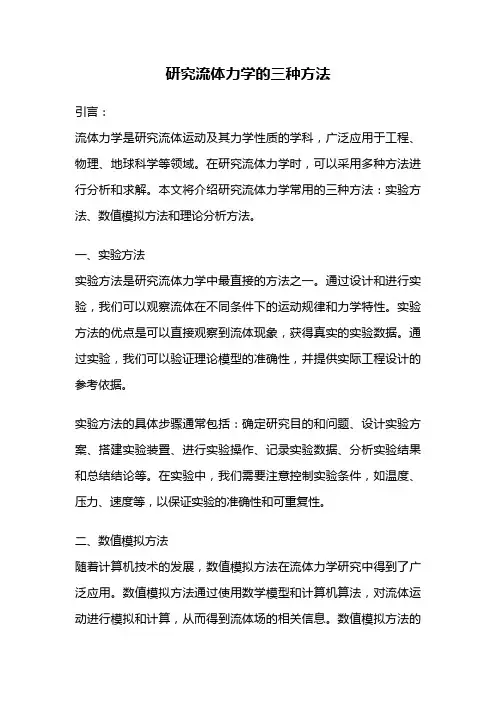 研究流体力学的三种方法

引言：
流体力学是研究流体运动及其力学性质的学科，广泛应用于工程、物理、地球科学等领域。在研究流体力学时，可以采用多种方法进行分析和求解。本文将介绍研究流体力学常用的三种方法：实验方法、数值模拟方法和理论分析方法。

一、实验方法
实验方法是研究流体力学中最直接的方法之一。通过设计和进行实验，我们可以观察流体在不同条件下的运动规律和力学特性。实验方法的优点是可以直接观察到流体现象，获得真实的实验数据。通过实验，我们可以验证理论模型的准确性，并提供实际工程设计的参考依据。

实验方法的具体步骤通常包括：确定研究目的和问题、设计实验方案、搭建实验装置、进行实验操作、记录实验数据、分析实验结果和总结结论等。在实验中，我们需要注意控制实验条件，如温度、压力、速度等，以保证实验的准确性和可重复性。

二、数值模拟方法
随着计算机技术的发展，数值模拟方法在流体力学研究中得到了广泛应用。数值模拟方法通过使用数学模型和计算机算法，对流体运动进行模拟和计算，从而得到流体场的相关信息。数值模拟方法的